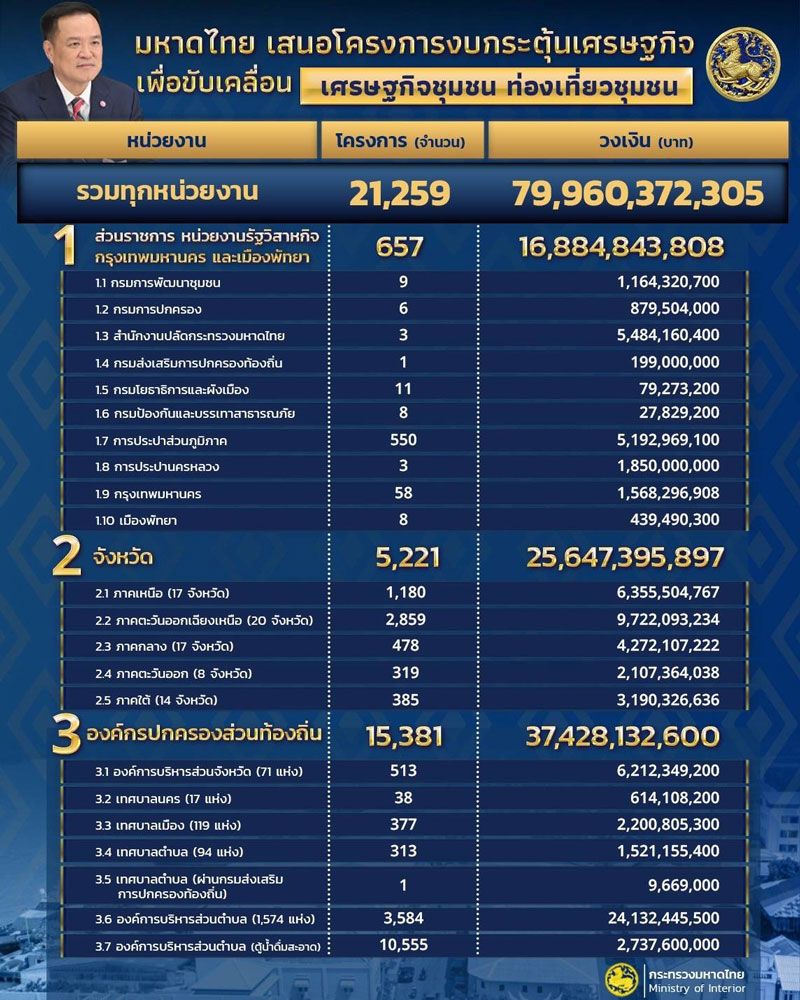 มหาดไทย เสนอโครงการงบกระตุ้นเศรษฐกิจ
เพื่อขับเคลื่อน เศรษฐกิจชุมชน ท่องเที่ยวชุมชน

| หน่วยงาน | โครงการ (จำนวน) | วงเงิน (บาท) |
|---|---|---|
| รวมทุกหน่วยงาน | 21,259 | 79,960,372,305 |
| 1 ส่วนราชการ หน่วยงานรัฐวิสาหกิจ กรุงเทพมหานคร และเมืองพัทยา | 657 | 16,884,843,808 |
| 1.1 กรมการพัฒนาชุมชน | 9 | 1,164,320,700 |
| 1.2 กรมการปกครอง | 6 | 879,504,000 |
| 1.3 สำนักงานปลัดกระทรวงมหาดไทย | 3 | 5,484,160,400 |
| 1.4 กรมส่งเสริมการปกครองท้องถิ่น | 1 | 199,000,000 |
| 1.5 กรมโยธาธิการและผังเมือง | 11 | 79,273,200 |
| 1.6 กรมป้องกันและบรรเทาสาธารณภัย | 8 | 27,829,200 |
| 1.7 การประปาส่วนภูมิภาค | 550 | 5,192,969,100 |
| 1.8 การประปานครหลวง | 3 | 1,850,000,000 |
| 1.9 กรุงเทพมหานคร | 58 | 1,568,296,908 |
| 1.10 เมืองพัทยา | 8 | 439,490,300 |
| 2 จังหวัด | 5,221 | 25,647,395,897 |
| 2.1 ภาคเหนือ (17 จังหวัด) | 1,180 | 6,355,504,767 |
| 2.2 ภาคตะวันออกเฉียงเหนือ (20 จังหวัด) | 2,859 | 9,722,093,234 |
| 2.3 ภาคกลาง (17 จังหวัด) | 478 | 4,272,107,222 |
| 2.4 ภาคตะวันออก (8 จังหวัด) | 319 | 2,107,364,038 |
| 2.5 ภาคใต้ (14 จังหวัด) | 385 | 3,190,326,636 |
| 3 องค์กรปกครองส่วนท้องถิ่น | 15,381 | 37,428,132,600 |
| 3.1 องค์การบริหารส่วนจังหวัด (71 แห่ง) | 513 | 6,212,349,200 |
| 3.2 เทศบาลนคร (17 แห่ง) | 38 | 614,108,200 |
| 3.3 เทศบาลเมือง (119 แห่ง) | 377 | 2,200,805,300 |
| 3.4 เทศบาลตำบล (94 แห่ง) | 313 | 1,521,155,400 |
| 3.5 เทศบาลตำบล (ผ่านกรมส่งเสริมการปกครองท้องถิ่น) | 1 | 9,669,000 |
| 3.6 องค์การบริหารส่วนตำบล (1,574 แห่ง) | 3,584 | 24,132,445,500 |
| 3.7 องค์การบริหารส่วนตำบล (ตู้น้ำดื่มสะอาด) | 10,555 | 2,737,600,000 |

กระทรวงมหาดไทย
Ministry of Interior